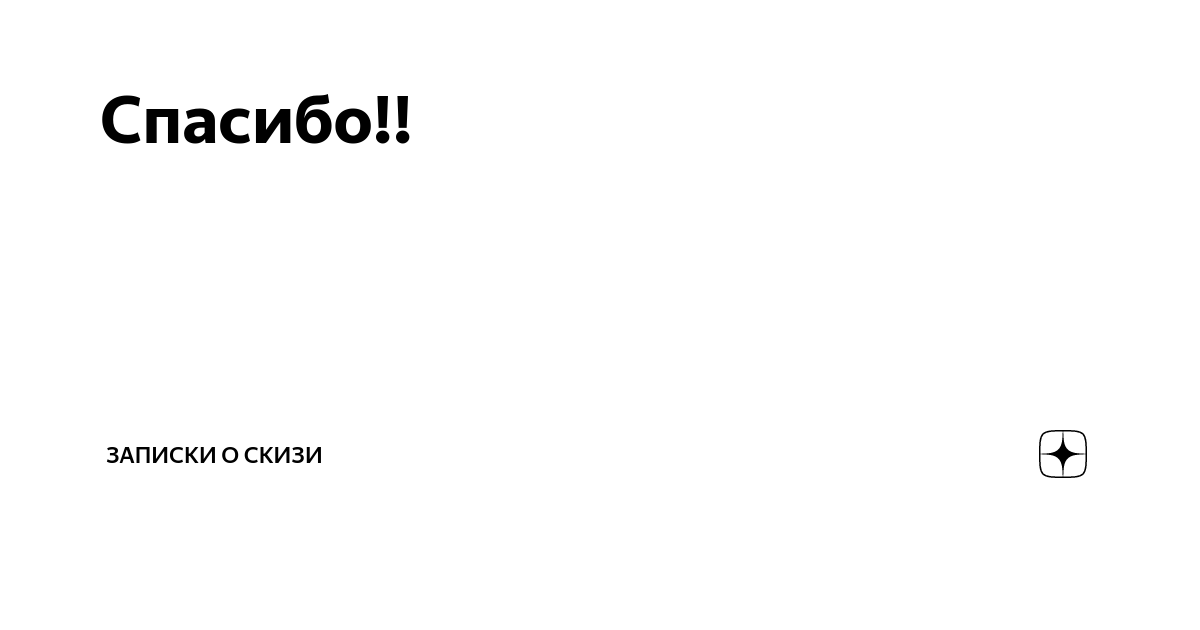 Спасибо!!

ЗАПИСКИ О СКИЗИ